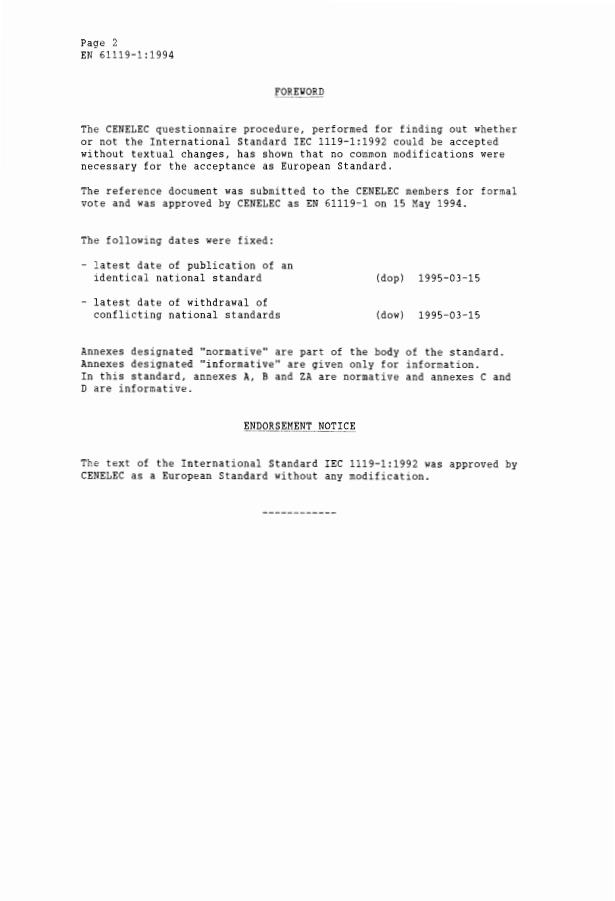 Page 2
EN 61119-1:1994

FOREWORD

The CENELEC questionnaire procedure, performed for finding out whether or not the International Standard IEC 1119-1:1992 could be accepted without textual changes, has shown that no common modifications were necessary for the acceptance as European Standard.

The reference document was submitted to the CENELEC members for formal vote and was approved by CENELEC as EN 61119-1 on 15 May 1994.

The following dates were fixed:

- latest date of publication of an identical national standard (dop) 1995-03-15

- latest date of withdrawal of conflicting national standards (dow) 1995-03-15

Annexes designated "normative" are part of the body of the standard. Annexes designated "informative" are given only for information. In this standard, annexes A, B and ZA are normative and annexes C and D are informative.

ENDORSEMENT NOTICE

The text of the International Standard IEC 1119-1:1992 was approved by CENELEC as a European Standard without any modification.

------------